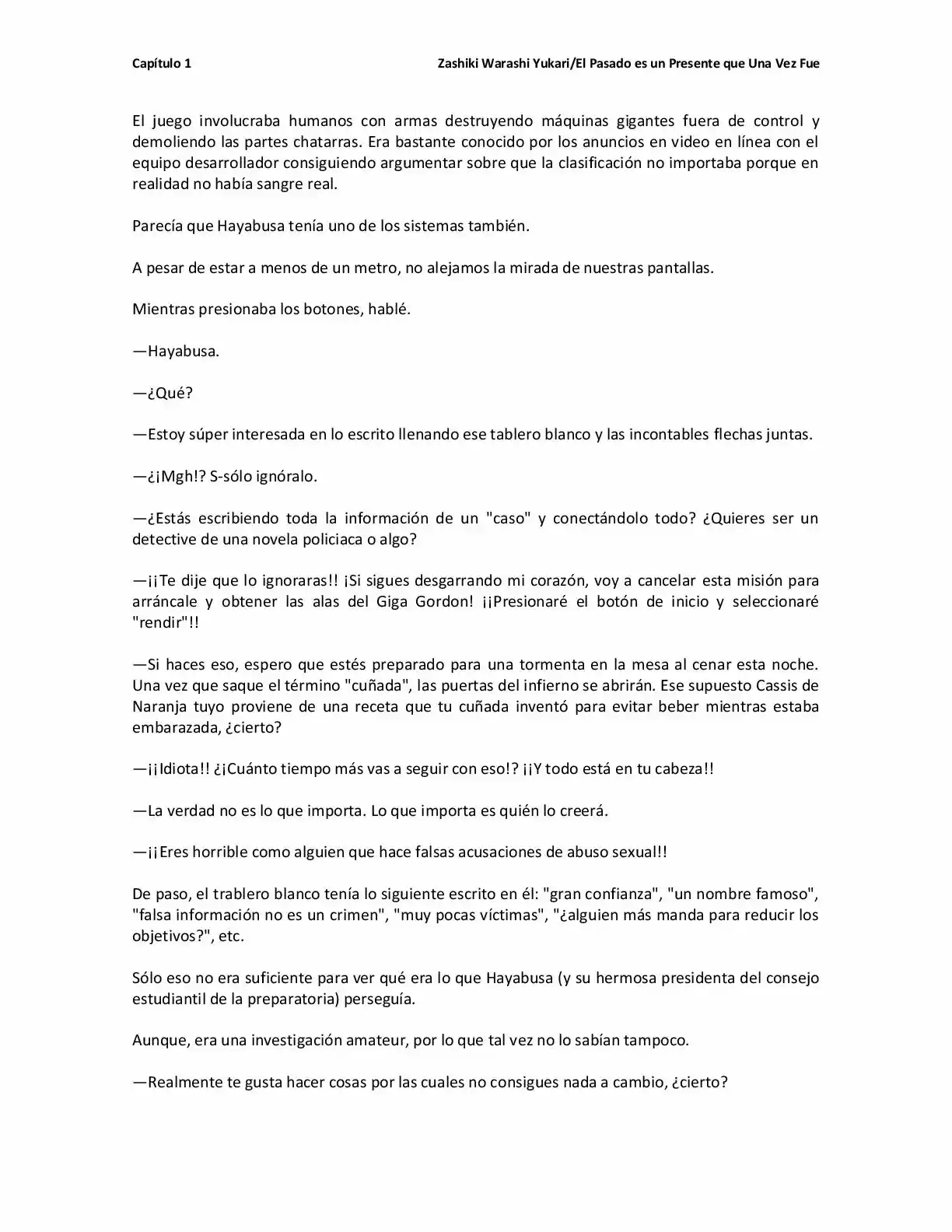 Capítulo 1

Zashiki Warashi Yukari/El Pasado es un Presente que Una Vez Fue

El juego involucraba humanos con armas destruyendo máquinas gigantes fuera de control y demoliendo las partes chatarras. Era bastante conocido por los anuncios en video en línea con el equipo desarrollador consiguiendo argumentar sobre que la clasificación no importaba porque en realidad no había sangre real.

Parecía que Hayabusa tenía uno de los sistemas también.

A pesar de estar a menos de un metro, no alejamos la mirada de nuestras pantallas.

Mientras presionaba los botones, hablé.

—Hayabusa.

—¿Qué?

—Estoy súper interesada en lo escrito llenando ese tablero blanco y las incontables flechas juntas.

—¿¡Mgh!? S-sólo ignóralo.

—¿Estás escribiendo toda la información de un "caso" y conectándolo todo? ¿Quieres ser un detective de una novela policiaca o algo?

—¡¡Te dije que lo ignoraras!! ¡Si sigues desgarrando mi corazón, voy a cancelar esta misión para arráncale y obtener las alas del Giga Gordon! ¡¡Presionaré el botón de inicio y seleccionaré "rendir"!!

—Si haces eso, espero que estés preparado para una tormenta en la mesa al cenar esta noche. Una vez que saque el término "cuñada", las puertas del infierno se abrirán. Ese supuesto Cassis de Naranja tuyo proviene de una receta que tu cuñada inventó para evitar beber mientras estaba embarazada, ¿cierto?

—¡¡Idiota!! ¿¡Cuánto tiempo más vas a seguir con eso!? ¡¡Y todo está en tu cabeza!!

—La verdad no es lo que importa. Lo que importa es quién lo creerá.

—¡¡Eres horrible como alguien que hace falsas acusaciones de abuso sexual!!

De paso, el trablero blanco tenía lo siguiente escrito en él: "gran confianza", "un nombre famoso", "falsa información no es un crimen", "muy pocas víctimas", "¿alguien más manda para reducir los objetivos?", etc.

Sólo eso no era suficiente para ver qué era lo que Hayabusa (y su hermosa presidenta del consejo estudiantil de la preparatoria) perseguía.

Aunque, era una investigación amateur, por lo que tal vez no lo sabían tampoco.

—Realmente te gusta hacer cosas por las cuales no consigues nada a cambio, ¿cierto?